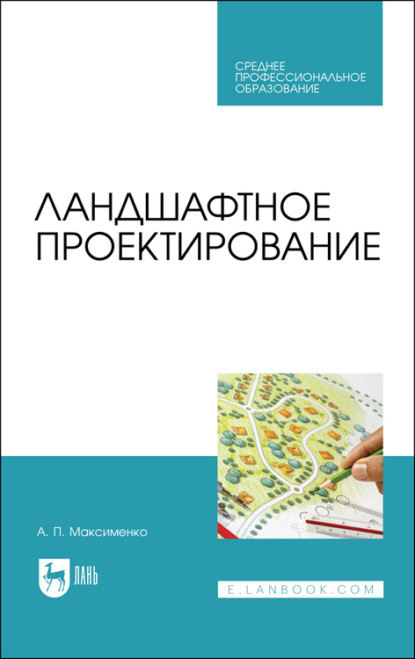 СРЕДНЕЕ ПРОФЕССИОНАЛЬНОЕ ОБРАЗОВАНИЕ

ЛАНДШАФТНОЕ ПРОЕКТИРОВАНИЕ

А. П. Максименко

ЛАНЬ

E.LANBOOK.COM